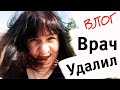 ВЛОГ
Врач
Удалил